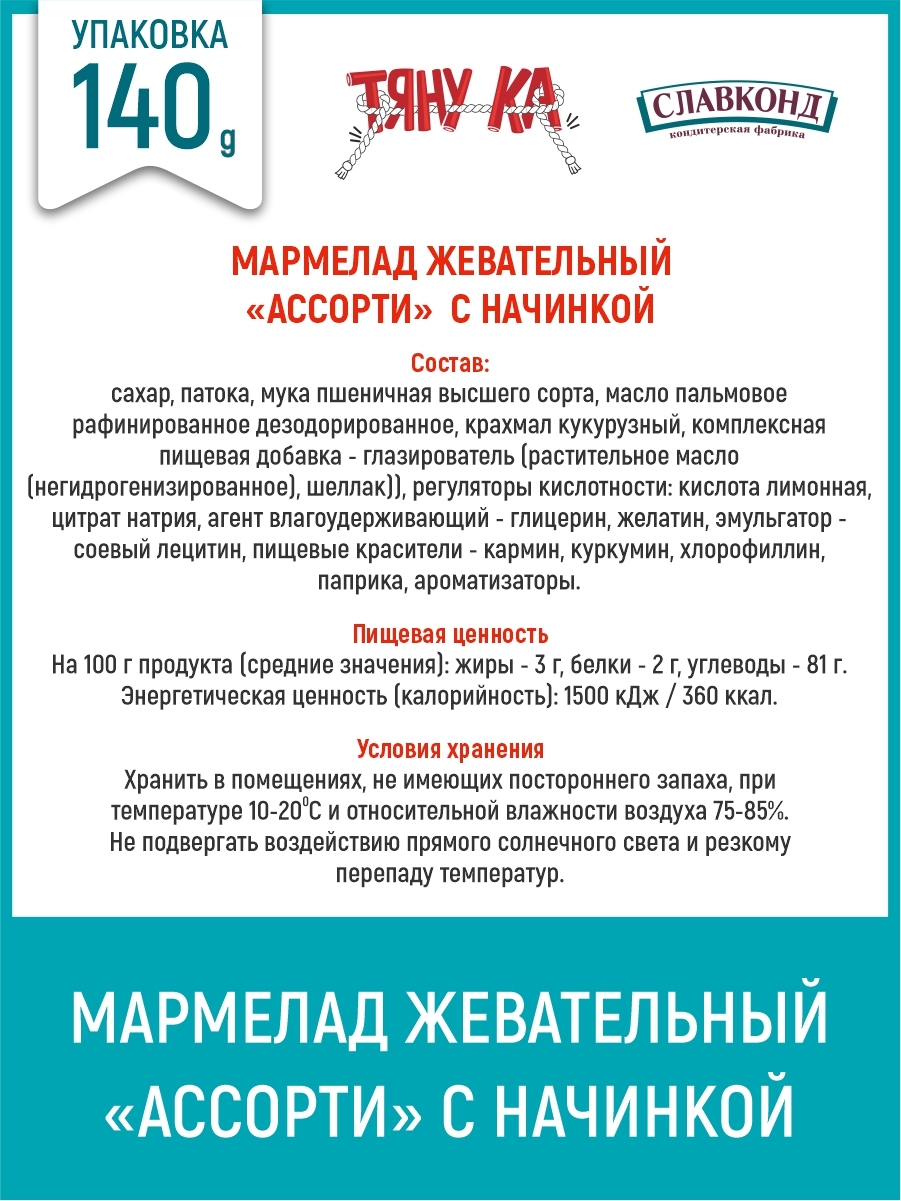 УПАКОВКА
140 g

ТЯНУ КА

СЛАВКОНД
кондитерская фабрика

МАРМЕЛАД ЖЕВАТЕЛЬНЫЙ «АССОРТИ» С НАЧИНКОЙ

Состав:
сахар, патока, мука пшеничная высшего сорта, масло пальмовое рафинированное дезодорированное, крахмал кукурузный, комплексная пищевая добавка - глазирователь (растительное масло (негидрогенизированное), шеллак)), регуляторы кислотности: кислота лимонная, цитрат натрия, агент влагоудерживающий - глицерин, желатин, эмульгатор - соевый лецитин, пищевые красители - кармин, куркумин, хлорофиллин, паприка, ароматизаторы.

Пищевая ценность
На 100 г продукта (средние значения): жиры - 3 г, белки - 2 г, углеводы - 81 г. Энергетическая ценность (калорийность): 1500 кДж / 360 ккал.

Условия хранения
Хранить в помещениях, не имеющих постороннего запаха, при температуре 10-20$^0$С и относительной влажности воздуха 75-85%. Не подвергать воздействию прямого солнечного света и резкому перепаду температур.

МАРМЕЛАД ЖЕВАТЕЛЬНЫЙ «АССОРТИ» С НАЧИНКОЙ